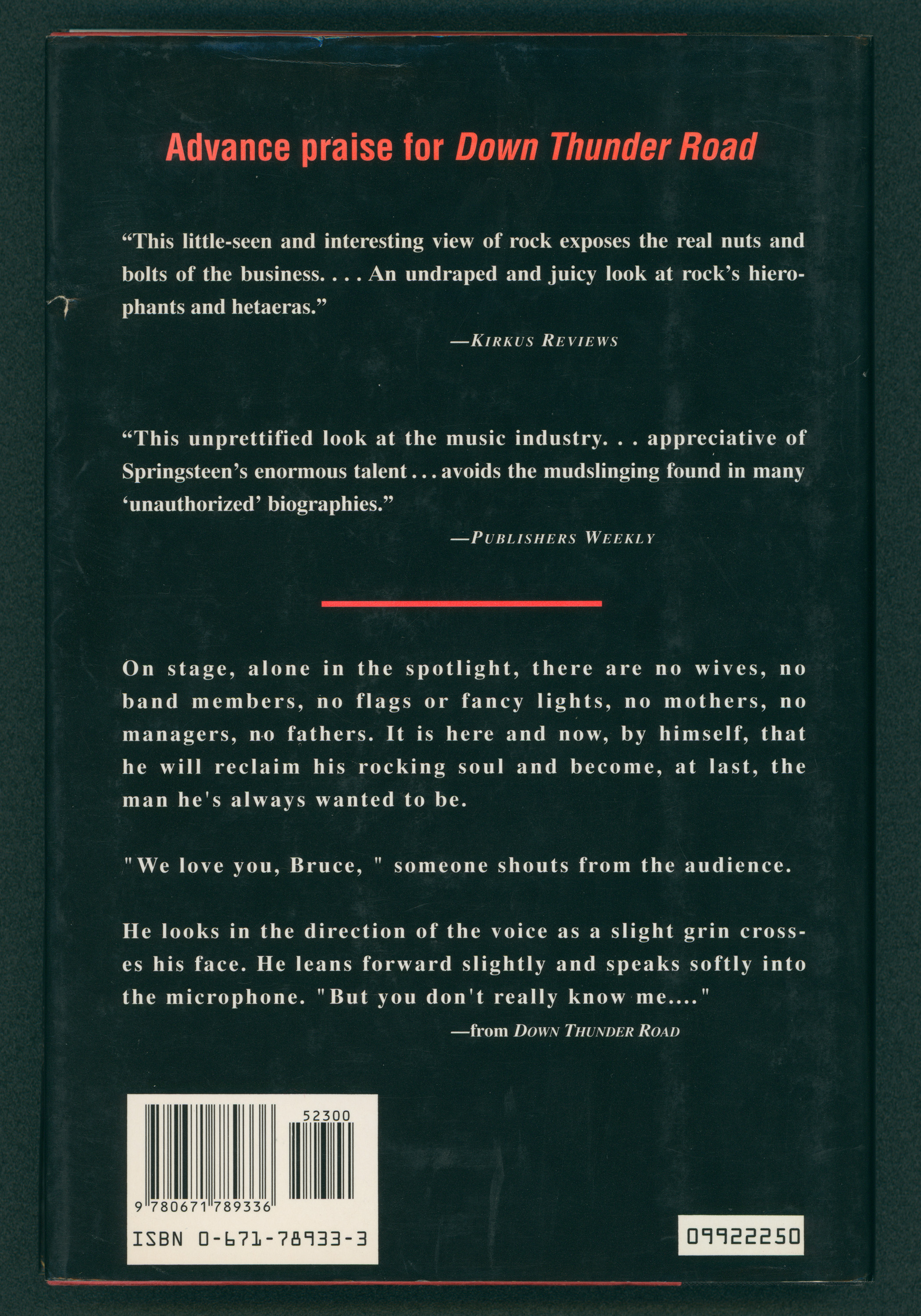 Advance praise for Down Thunder Road

“This little-seen and interesting view of rock exposes the real nuts and bolts of the business. . . . An undraped and juicy look at rock’s hierophants and hetaeras.”

—KIRKUS REVIEWS

“This unprettified look at the music industry. . . appreciative of Springsteen’s enormous talent . . . avoids the mudslinging found in many ‘unauthorized’ biographies.”

—PUBLISHERS WEEKLY

On stage, alone in the spotlight, there are no wives, no band members, no flags or fancy lights, no mothers, no managers, no fathers. It is here and now, by himself, that he will reclaim his rocking soul and become, at last, the man he's always wanted to be.

"We love you, Bruce, " someone shouts from the audience.

He looks in the direction of the voice as a slight grin crosses his face. He leans forward slightly and speaks softly into the microphone. "But you don't really know me...."

—from DOWN THUNDER ROAD

52300

9 780671 789336

ISBN 0-671-78933-3

09922250